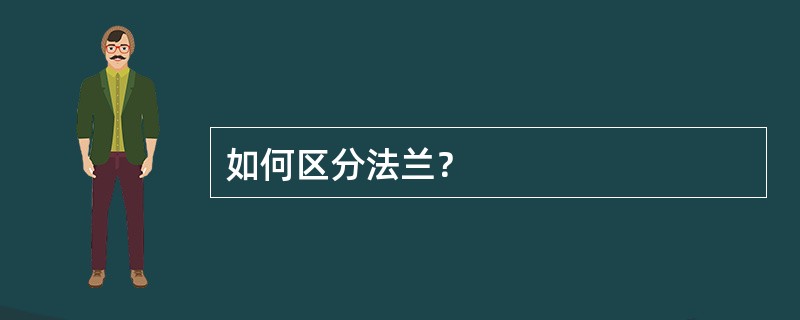 如何区分法兰?